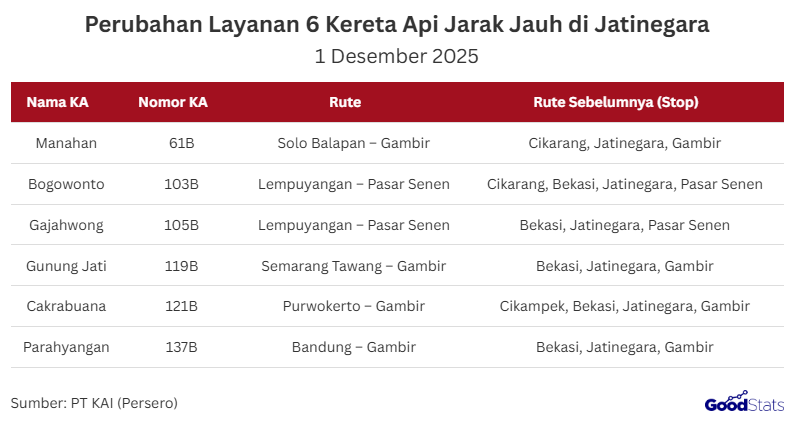 Perubahan Layanan 6 Kereta Api Jarak Jauh di Jatinegara

1 Desember 2025

| Nama KA | Nomor KA | Rute | Rute Sebelumnya (Stop) |
|---|---|---|---|
| Manahan | 61B | Solo Balapan – Gambir | Cikarang, Jatinegara, Gambir |
| Bogowonto | 103B | Lempuyangan – Pasar Senen | Cikarang, Bekasi, Jatinegara, Pasar Senen |
| Gajahwong | 105B | Lempuyangan – Pasar Senen | Bekasi, Jatinegara, Pasar Senen |
| Gunung Jati | 119B | Semarang Tawang – Gambir | Bekasi, Jatinegara, Gambir |
| Cakrabuana | 121B | Purwokerto – Gambir | Cikampek, Bekasi, Jatinegara, Gambir |
| Parahyangan | 137B | Bandung – Gambir | Bekasi, Jatinegara, Gambir |

Sumber: PT KAI (Persero)

GoodStats